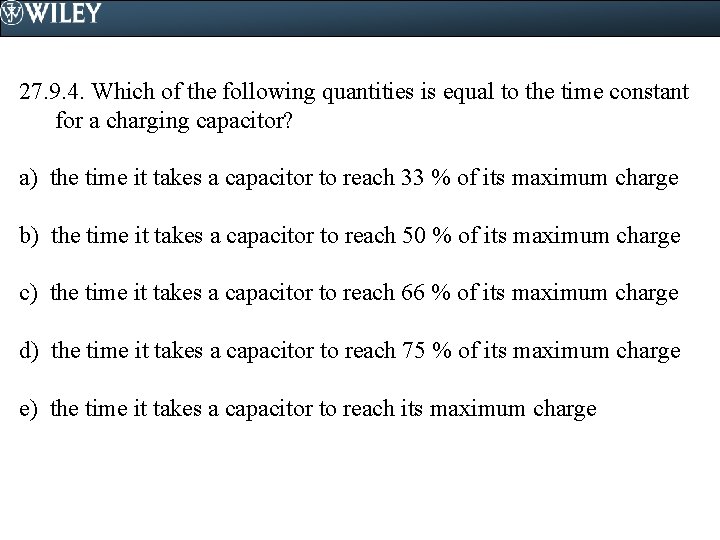 WILEY

27.9.4. Which of the following quantities is equal to the time constant for a charging capacitor?

a) the time it takes a capacitor to reach 33 % of its maximum charge

b) the time it takes a capacitor to reach 50 % of its maximum charge

c) the time it takes a capacitor to reach 66 % of its maximum charge

d) the time it takes a capacitor to reach 75 % of its maximum charge

e) the time it takes a capacitor to reach its maximum charge